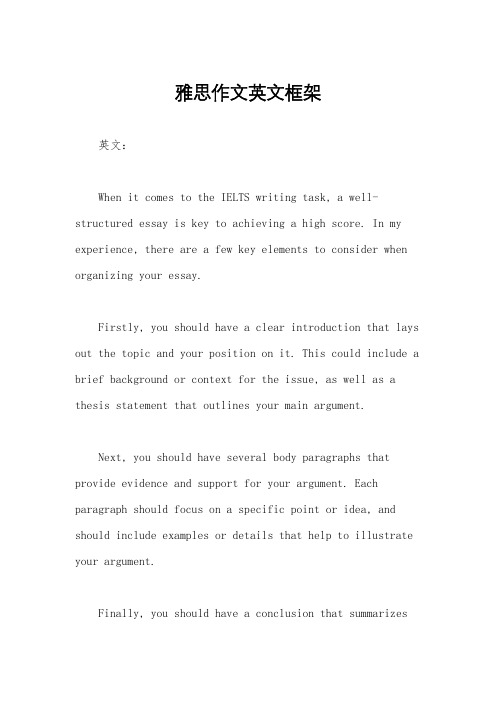 雅思作文英文框架

英文：

When it comes to the IELTS writing task, a well-structured essay is key to achieving a high score. In my experience, there are a few key elements to consider when organizing your essay.

Firstly, you should have a clear introduction that lays out the topic and your position on it. This could include a brief background or context for the issue, as well as a thesis statement that outlines your main argument.

Next, you should have several body paragraphs that provide evidence and support for your argument. Each paragraph should focus on a specific point or idea, and should include examples or details that help to illustrate your argument.

Finally, you should have a conclusion that summarizes